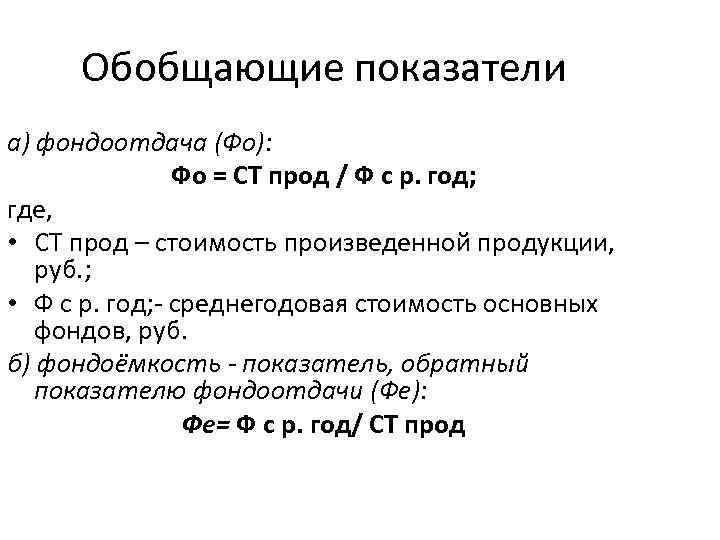 Обобщающие показатели

а) фондоотдача (Фо):

Фо = СТ прод / Ф с р. год;

где,

• СТ прод – стоимость произведенной продукции, руб.;

• Ф с р. год;- среднегодовая стоимость основных фондов, руб.

б) фондоёмкость - показатель, обратный показателю фондоотдачи (Фе):

Фе= Ф с р. год/ СТ прод